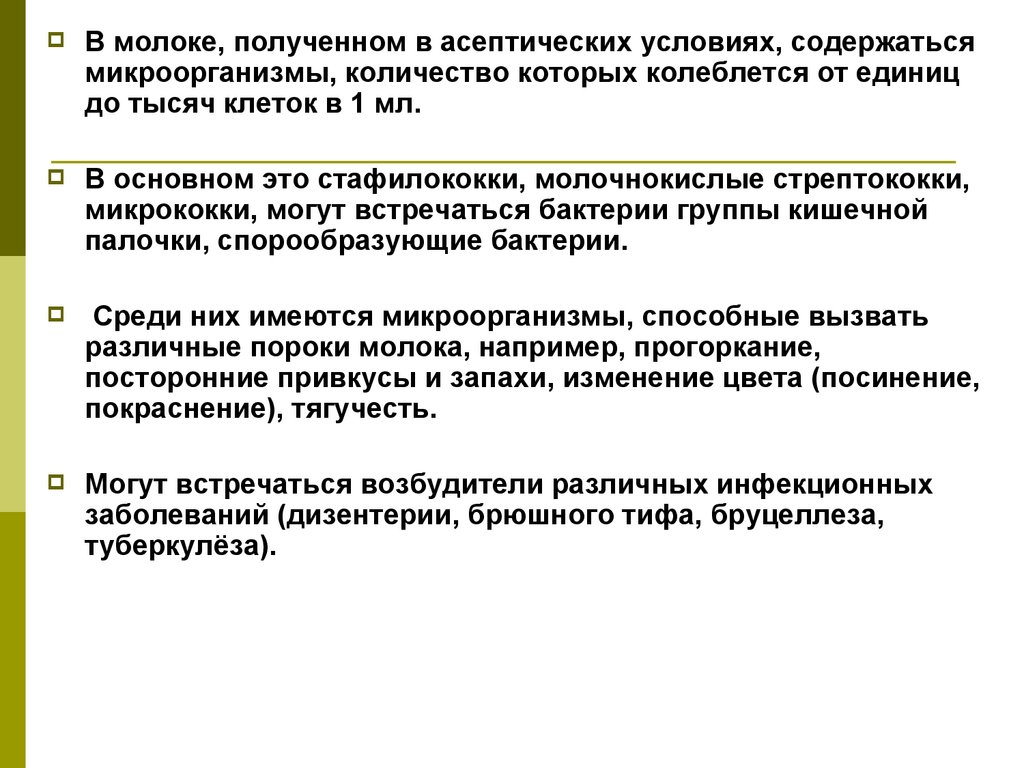 В молоке, полученном в асептических условиях, содержаться микроорганизмы, количество которых колеблется от единиц до тысяч клеток в 1 мл.

В основном это стафилококки, молочнокислые стрептококки, микрококки, могут встречаться бактерии группы кишечной палочки, спорообразующие бактерии.

Среди них имеются микроорганизмы, способные вызвать различные пороки молока, например, прогоркание, посторонние привкусы и запахи, изменение цвета (посинение, покраснение), тягучесть.

Могут встречаться возбудители различных инфекционных заболеваний (дизентерии, брюшного тифа, бруцеллеза, туберкулёза).